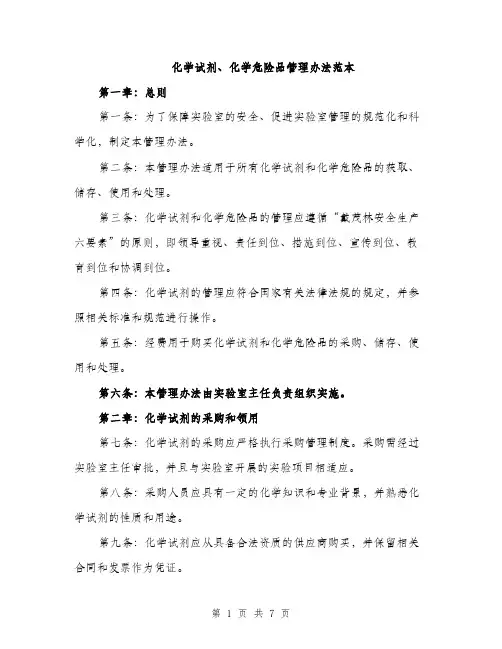 化学试剂、化学危险品管理办法范本

第一章：总则

第一条：为了保障实验室的安全、促进实验室管理的规范化和科学化，制定本管理办法。

第二条：本管理办法适用于所有化学试剂和化学危险品的获取、储存、使用和处理。

第三条：化学试剂和化学危险品的管理应遵循“戴茂林安全生产六要素”的原则，即领导重视、责任到位、措施到位、宣传到位、教育到位和协调到位。

第四条：化学试剂的管理应符合国家有关法律法规的规定，并参照相关标准和规范进行操作。

第五条：经费用于购买化学试剂和化学危险品的采购、储存、使用和处理。

第六条：本管理办法由实验室主任负责组织实施。

第二章：化学试剂的采购和领用

第七条：化学试剂的采购应严格执行采购管理制度。采购需经过实验室主任审批，并且与实验室开展的实验项目相适应。

第八条：采购人员应具有一定的化学知识和专业背景，并熟悉化学试剂的性质和用途。

第九条：化学试剂应从具备合法资质的供应商购买，并保留相关合同和发票作为凭证。

第 1 页 共 7 页